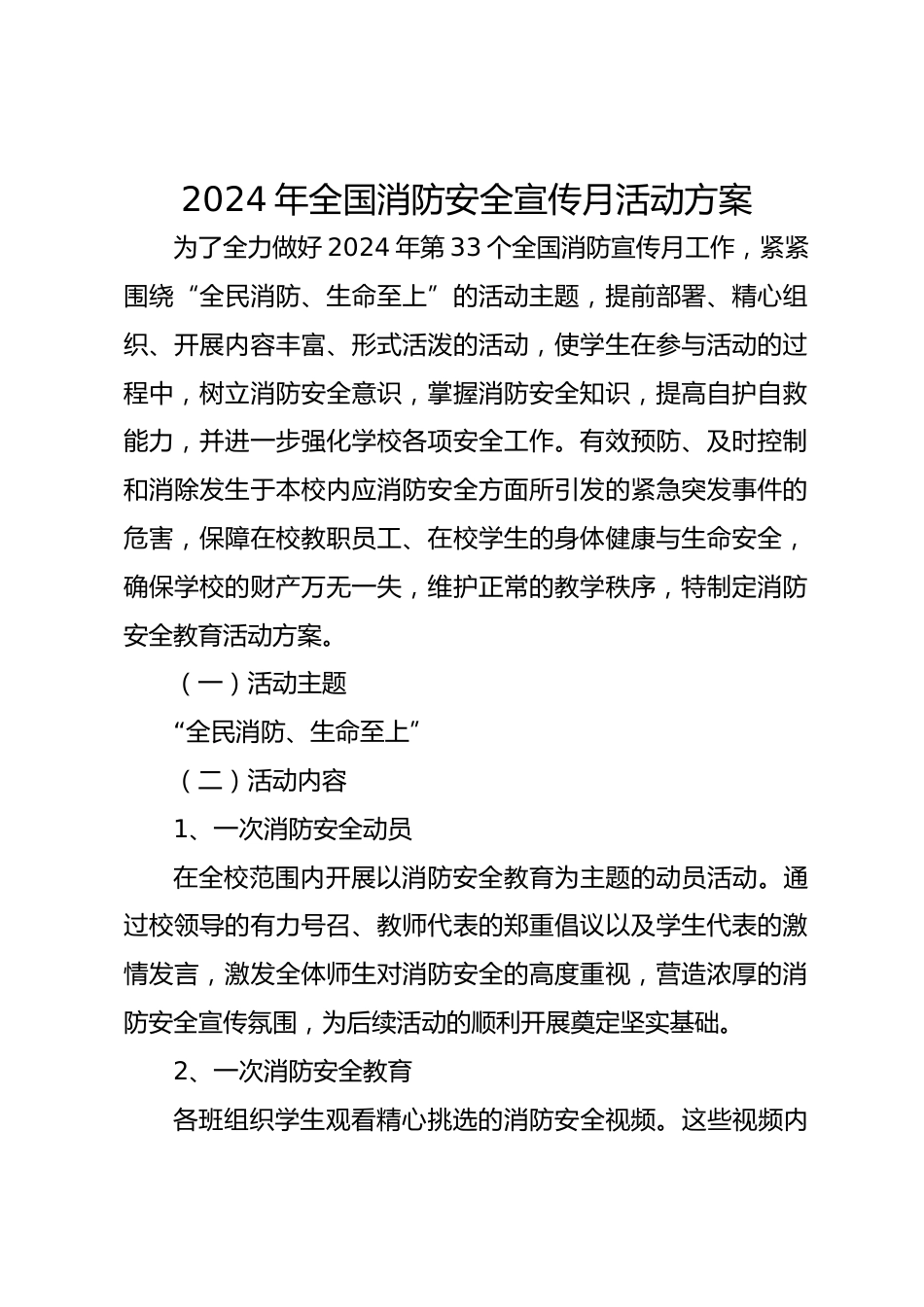 2024 年全国消防安全宣传月活动方案

为了全力做好 2024 年第 33 个全国消防宣传月工作，紧紧围绕“全民消防、生命至上”的活动主题，提前部署、精心组织、开展内容丰富、形式活泼的活动，使学生在参与活动的过程中，树立消防安全意识，掌握消防安全知识，提高自护自救能力，并进一步强化学校各项安全工作。有效预防、及时控制和消除发生于本校内应消防安全方面所引发的紧急突发事件的危害，保障在校教职员工、在校学生的身体健康与生命安全，确保学校的财产万无一失，维护正常的教学秩序，特制定消防安全教育活动方案。

（一）活动主题

“全民消防、生命至上”

（二）活动内容

1、一次消防安全动员

在全校范围内开展以消防安全教育为主题的动员活动。通过校领导的有力号召、教师代表的郑重倡议以及学生代表的激情发言，激发全体师生对消防安全的高度重视，营造浓厚的消防安全宣传氛围，为后续活动的顺利开展奠定坚实基础。

2、一次消防安全教育

各班组织学生观看精心挑选的消防安全视频。这些视频内